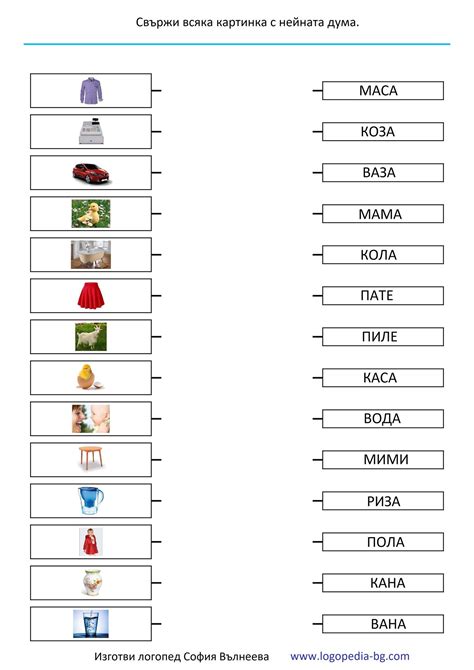 Свържи всяка картинка с нейната дума.

МАСА
КОЗА
ВАЗА
МАМА
КОЛА
ПАТЕ
ПИЛЕ
КАСА
ВОДА
МИМИ
РИЗА
ПОЛА
КАНА
ВАНА

Изготви логопед София Вълнеева www.logopedia-bg.com